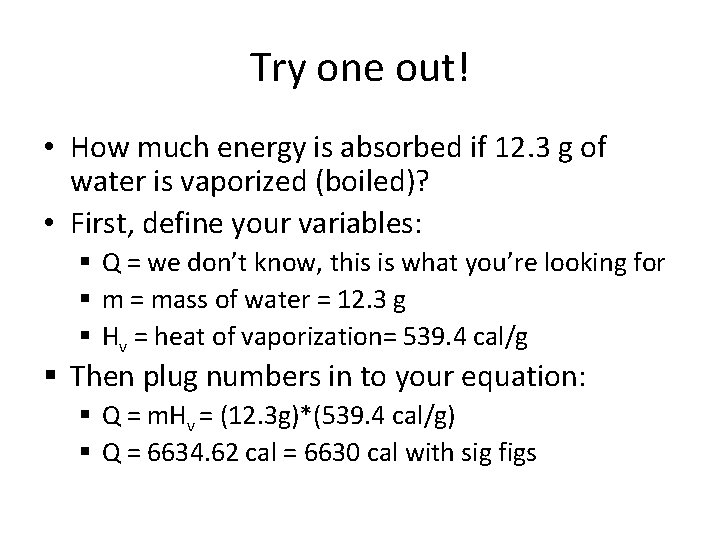 Try one out!

• How much energy is absorbed if 12.3 g of water is vaporized (boiled)?
• First, define your variables:
  ▪ Q = we don't know, this is what you're looking for
  ▪ m = mass of water = 12.3 g
  ▪ $H_v$ = heat of vaporization= 539.4 cal/g
▪ Then plug numbers in to your equation:
  ▪ Q = $mH_v$ = (12.3g)*(539.4 cal/g)
  ▪ Q = 6634.62 cal = 6630 cal with sig figs